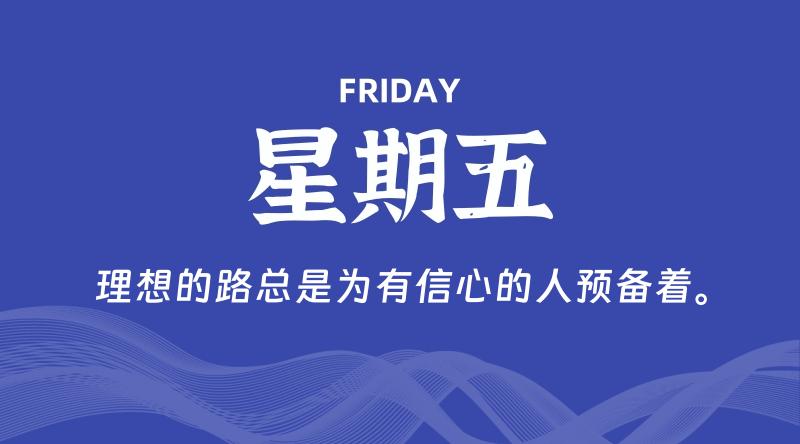 FRIDAY

星期五

理想的路总是为有信心的人预备着。